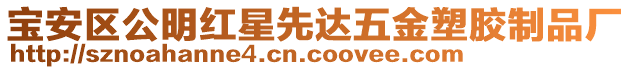 宝安区公明红星先达五金塑胶制品厂
http://sznoahanne4.cn.coovee.com